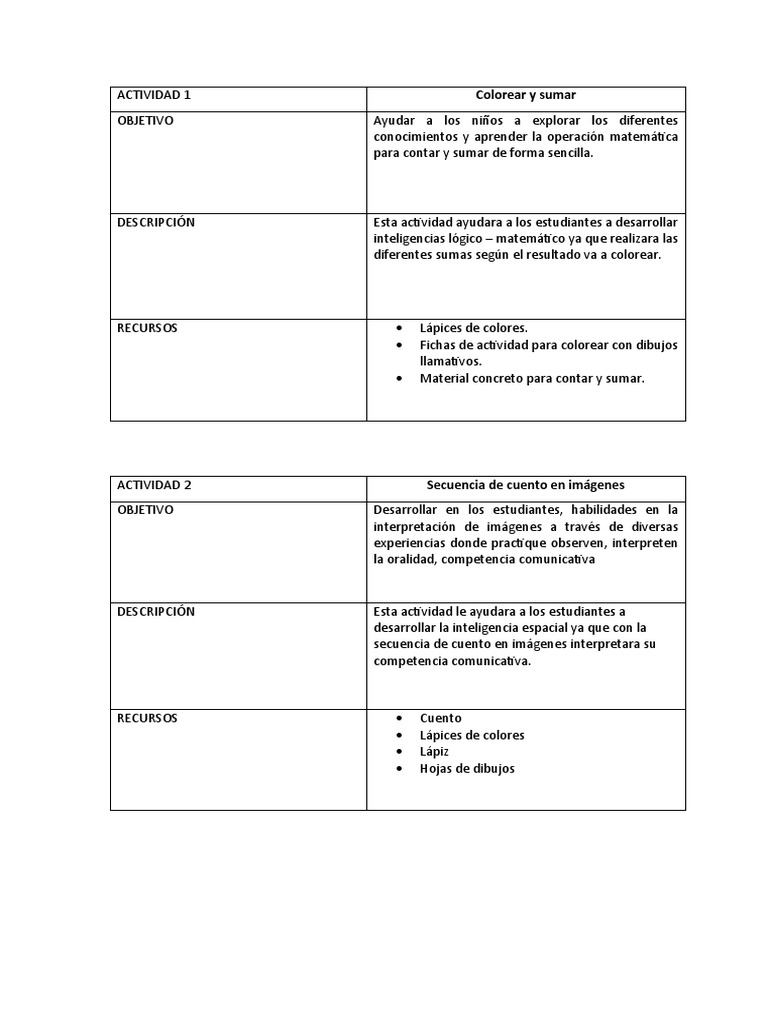 | ACTIVIDAD 1 | Colorear y sumar |
|---|---|
| OBJETIVO | Ayudar a los niños a explorar los diferentes conocimientos y aprender la operación matemática para contar y sumar de forma sencilla. |
| DESCRIPCIÓN | Esta actividad ayudara a los estudiantes a desarrollar inteligencias lógico – matemático ya que realizara las diferentes sumas según el resultado va a colorear. |
| RECURSOS | • Lápices de colores. • Fichas de actividad para colorear con dibujos llamativos. • Material concreto para contar y sumar. |

| ACTIVIDAD 2 | Secuencia de cuento en imágenes |
|---|---|
| OBJETIVO | Desarrollar en los estudiantes, habilidades en la interpretación de imágenes a través de diversas experiencias donde practique observen, interpreten la oralidad, competencia comunicativa |
| DESCRIPCIÓN | Esta actividad le ayudara a los estudiantes a desarrollar la inteligencia espacial ya que con la secuencia de cuento en imágenes interpretara su competencia comunicativa. |
| RECURSOS | • Cuento • Lápices de colores • Lápiz • Hojas de dibujos |